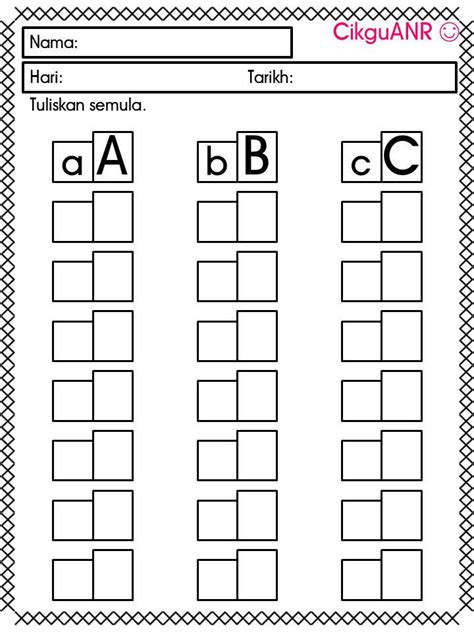 Nama:

CikguANR ☺

Hari:

Tarikh:

Tuliskan semula.

a A

b B

c C